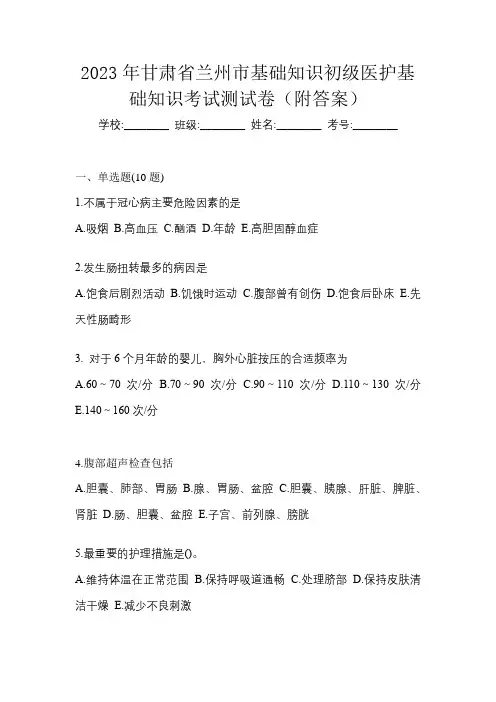 2023 年甘肃省兰州市基础知识初级医护基础知识考试测试卷（附答案）

学校:________ 班级:________ 姓名:________ 考号:________

一、单选题(10 题)

1.不属于冠心病主要危险因素的是

A.吸烟 B.高血压 C.酗酒 D.年龄 E.高胆固醇血症

2.发生肠扭转最多的病因是

A.饱食后剧烈活动 B.饥饿时运动 C.腹部曾有创伤 D.饱食后卧床 E.先天性肠畸形

3. 对于 6 个月年龄的婴儿、胸外心脏按压的合适频率为

A.60 ~ 70 次/分 B.70 ~ 90 次/分 C.90 ~ 110 次/分 D.110 ~ 130 次/分 E.140 ~ 160 次/分

4.腹部超声检查包括

A.胆囊、肺部、胃肠 B.腺、胃肠、盆腔 C.胆囊、胰腺、肝脏、脾脏、肾脏 D.肠、胆囊、盆腔 E.子宫、前列腺、膀胱

5.最重要的护理措施是()。

A.维持体温在正常范围 B.保持呼吸道通畅 C.处理脐部 D.保持皮肤清洁干燥 E.减少不良刺激